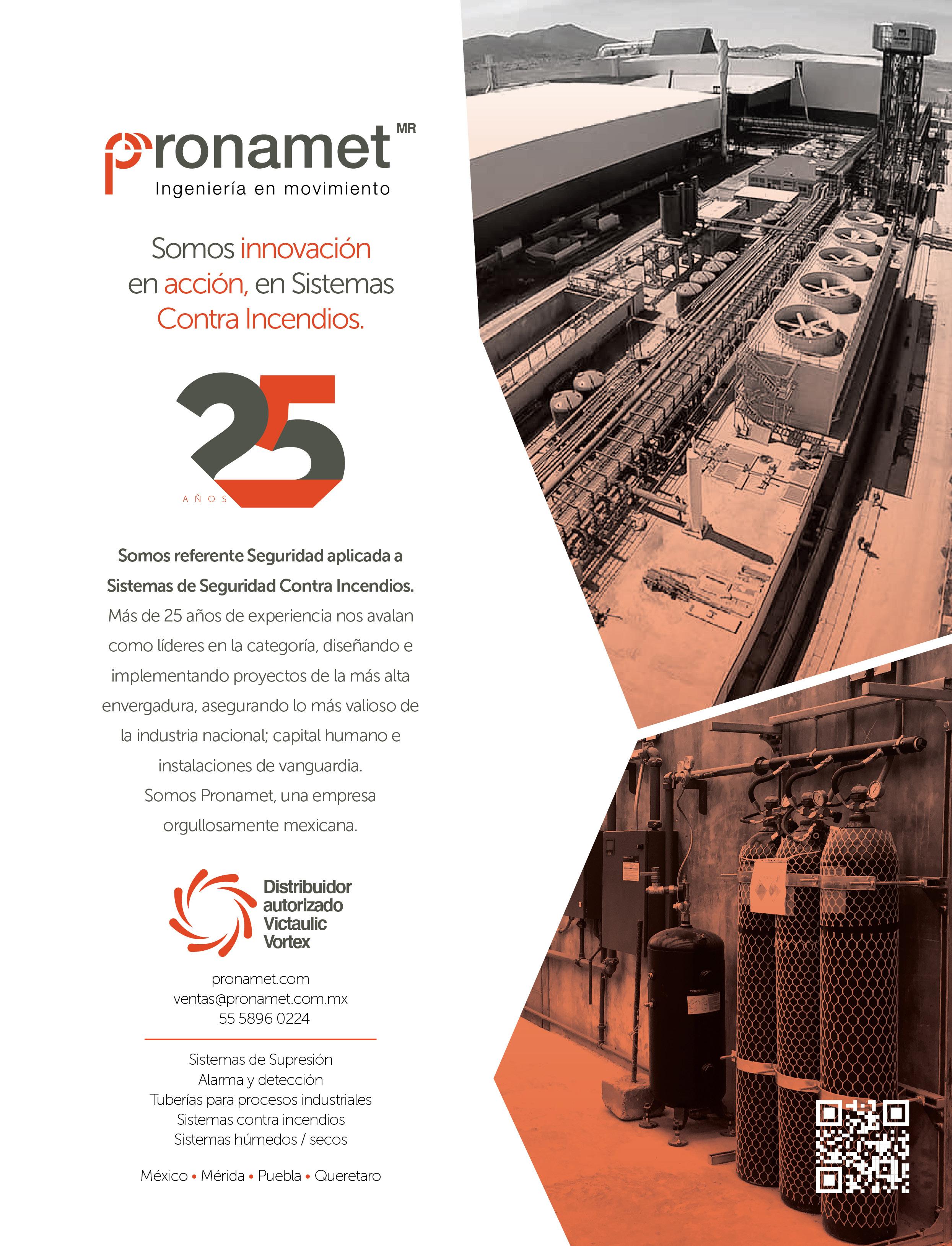 pronamet MR
Ingeniería en movimiento

Somos innovación en acción, en Sistemas Contra Incendios.

25
AÑOS

Somos referente Seguridad aplicada a Sistemas de Seguridad Contra Incendios. Más de 25 años de experiencia nos avalan como líderes en la categoría, diseñando e implementando proyectos de la más alta envergadura, asegurando lo más valioso de la industria nacional; capital humano e instalaciones de vanguardia.
Somos Pronamet, una empresa orgullosamente mexicana.

Distribuidor
autorizado
Victaulic
Vortex

pronamet.com
ventas@pronamet.com.mx
55 5896 0224

Sistemas de Supresión
Alarma y detección
Tuberías para procesos industriales
Sistemas contra incendios
Sistemas húmedos / secos

México • Mérida • Puebla • Queretaro